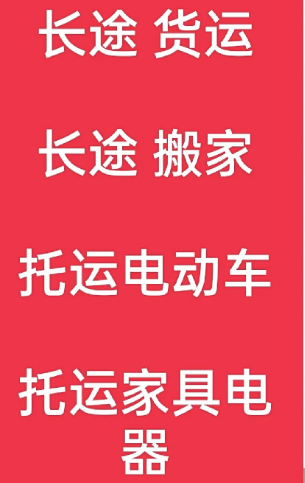 长途 货运

长途 搬家

托运电动车

托运家具电器